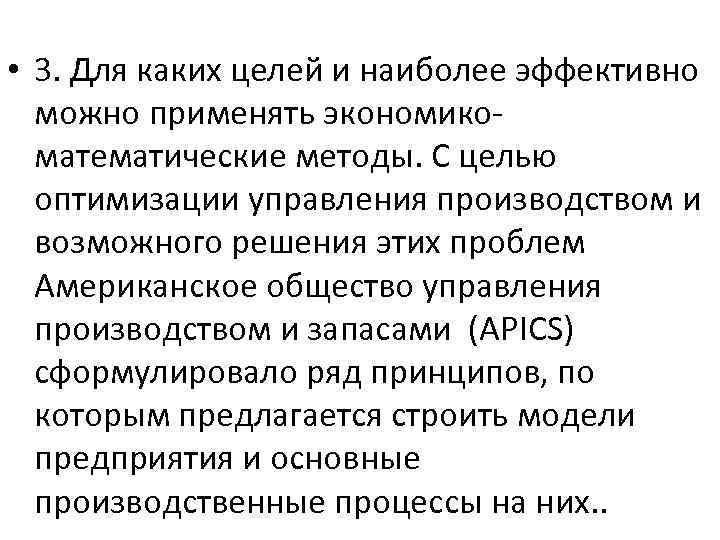 • 3. Для каких целей и наиболее эффективно можно применять экономико-математические методы. С целью оптимизации управления производством и возможного решения этих проблем Американское общество управления производством и запасами (APICS) сформулировало ряд принципов, по которым предлагается строить модели предприятия и основные производственные процессы на них..